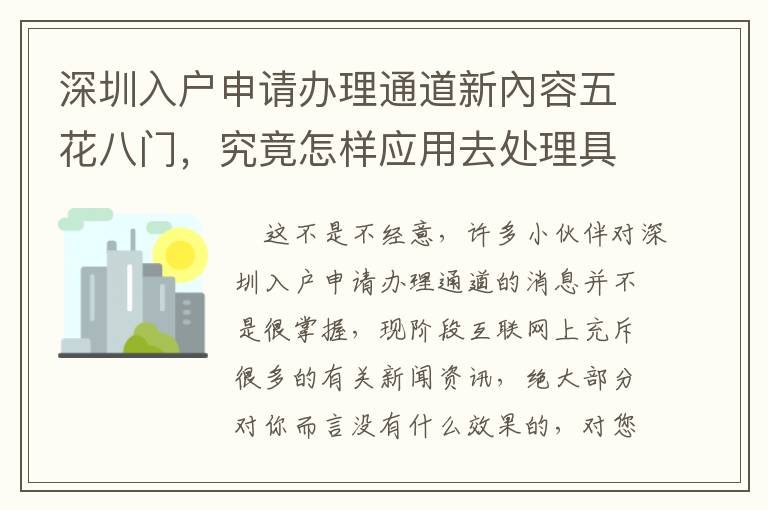 深圳入户申请办理通道新内容五花八门，究竟怎样应用去处理具

这不是不经意，许多小伙伴对深圳入户申请办理通道的消息并不是很掌握，现阶段互联网上充斥很多的有关新闻资讯，绝大部分对你而言没有什么效果的，对您